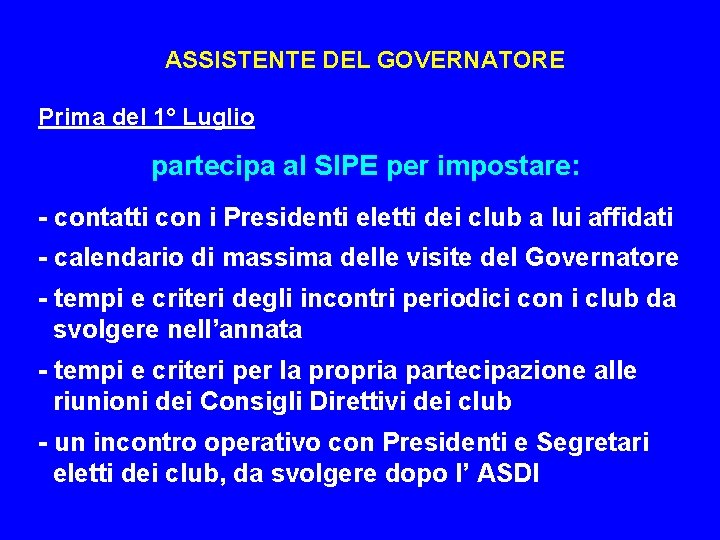 ASSISTENTE DEL GOVERNATORE

Prima del 1° Luglio

partecipa al SIPE per impostare:

- contatti con i Presidenti eletti dei club a lui affidati

- calendario di massima delle visite del Governatore

- tempi e criteri degli incontri periodici con i club da svolgere nell’annata

- tempi e criteri per la propria partecipazione alle riunioni dei Consigli Direttivi dei club

- un incontro operativo con Presidenti e Segretari eletti dei club, da svolgere dopo l’ ASDI